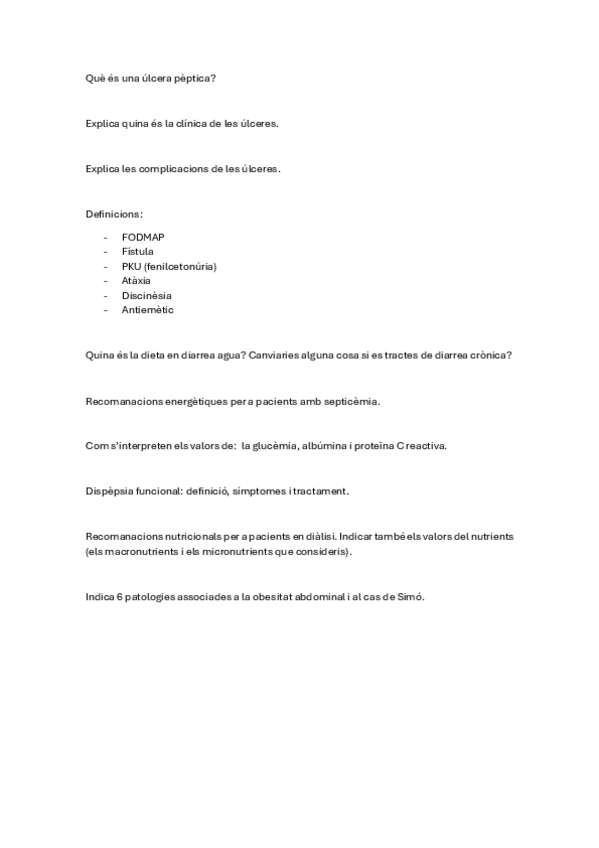 Què és una úlcera pèptica?

Explica quina és la clínica de les úlceres.

Explica les complicacions de les úlceres.

Definicions:

- FODMAP
- Fístula
- PKU (fenilcetonúria)
- Atàxia
- Discinèsia
- Antiemètic

Quina és la dieta en diarrea agua? Canviaries alguna cosa si es tractes de diarrea crònica?

Recomanacions energètiques per a pacients amb septicèmia.

Com s'interpreten els valors de: la glucèmia, albúmina i proteïna C reactiva.

Dispèpsia funcional: definició, símptomes i tractament.

Recomanacions nutricionals per a pacients en diàlisi. Indicar també els valors del nutrients (els macronutrients i els micronutrients que consideris).

Indica 6 patologies associades a la obesitat abdominal i al cas de Simó.